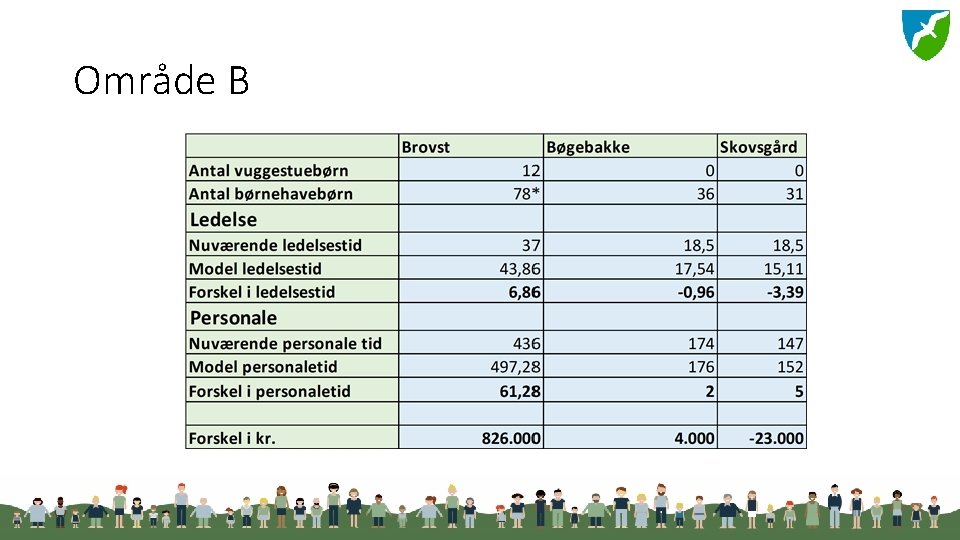 Område B

| | Brovst | Bøgebakke | Skovsgård |
|---|---|---|---|
| Antal vuggestuebørn | 12 | 0 | 0 |
| Antal børnehavebørn | 78* | 36 | 31 |
| Ledelse | | | |
| Nuværende ledelsestid | 37 | 18,5 | 18,5 |
| Model ledelsestid | 43,86 | 17,54 | 15,11 |
| Forskel i ledelsestid | 6,86 | -0,96 | -3,39 |
| Personale | | | |
| Nuværende personale tid | 436 | 174 | 147 |
| Model personaletid | 497,28 | 176 | 152 |
| Forskel i personaletid | 61,28 | 2 | 5 |
| | | | |
| Forskel i kr. | 826.000 | 4.000 | -23.000 |